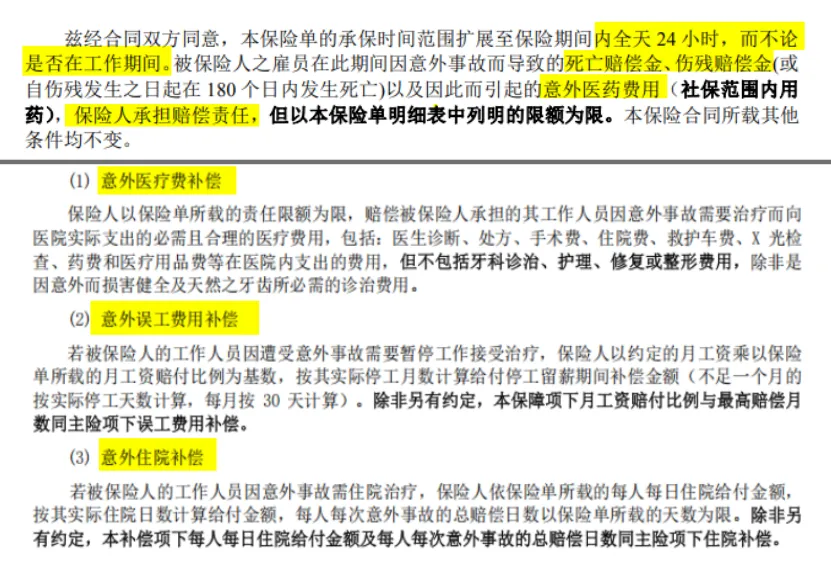 兹经合同双方同意，本保险单的承保时间范围扩展至保险期间内全天 24 小时，而不论是否在工作期间。被保险人之雇员在此期间因意外事故而导致的死亡赔偿金、伤残赔偿金(或自伤残发生之日起在 180 个日内发生死亡)以及因此而引起的意外医药费用（社保范围内用药），保险人承担赔偿责任，但以本保险单明细表中列明的限额为限。本保险合同所载其他条件均不变。

(1) 意外医疗费补偿

保险人以保险单所载的责任限额为限，赔偿被保险人承担的其工作人员因意外事故需要治疗而向医院实际支出的必需且合理的医疗费用，包括：医生诊断、处方、手术费、住院费、救护车费、X 光检查、药费和医疗用品费等在医院内支出的费用，但不包括牙科诊治、护理、修复或整形费用，除非是因意外而损害健全及天然之牙齿所必需的诊治费用。

(2) 意外误工费用补偿

若被保险人的工作人员因遭受意外事故需要暂停工作接受治疗，保险人以约定的月工资乘以保险单所载的月工资赔付比例为基数，按其实际停工月数计算给付停工留薪期间补偿金额（不足一个月的按实际停工天数计算，每月按 30 天计算）。除非另有约定，本保障项下月工资赔付比例与最高赔偿月数同主险项下误工费用补偿。

(3) 意外住院补偿

若被保险人的工作人员因意外事故需住院治疗，保险人依保险单所载的每人每日住院给付金额，按其实际住院日数计算给付金额，每人每次意外事故的总赔偿日数以保险单所载的天数为限。除非另有约定，本补偿项下每人每日住院给付金额及每人每次意外事故的总赔偿日数同主险项下住院补偿。